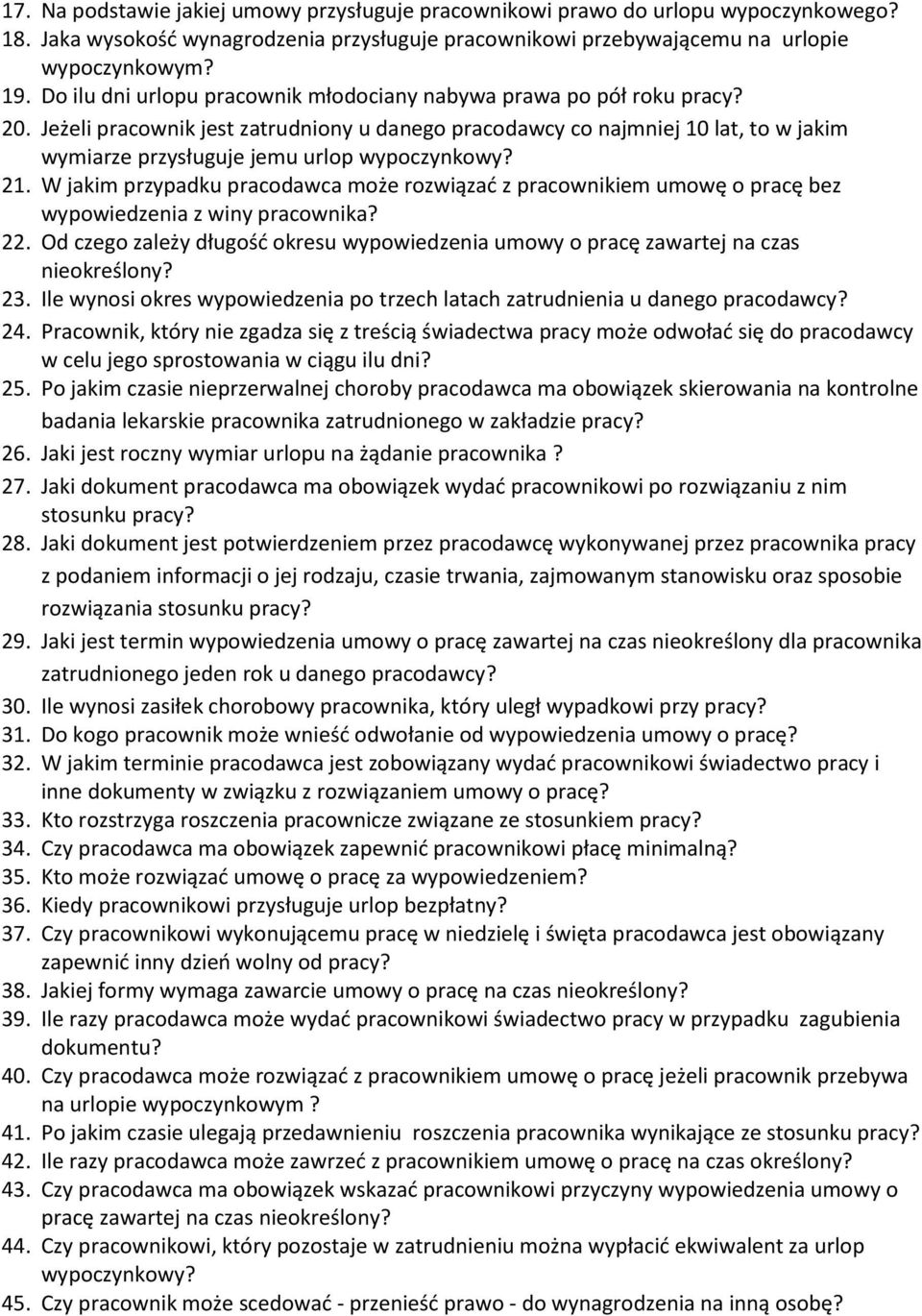 17. Na podstawie jakiej umowy przysługuje pracownikowi prawo do urlopu wypoczynkowego?
18. Jaka wysokość wynagrodzenia przysługuje pracownikowi przebywającemu na urlopie wypoczynkowym?
19. Do ilu dni urlopu pracownik młodociany nabywa prawa po pół roku pracy?
20. Jeżeli pracownik jest zatrudniony u danego pracodawcy co najmniej 10 lat, to w jakim wymiarze przysługuje jemu urlop wypoczynkowy?
21. W jakim przypadku pracodawca może rozwiązać z pracownikiem umowę o pracę bez wypowiedzenia z winy pracownika?
22. Od czego zależy długość okresu wypowiedzenia umowy o pracę zawartej na czas nieokreślony?
23. Ile wynosi okres wypowiedzenia po trzech latach zatrudnienia u danego pracodawcy?
24. Pracownik, który nie zgadza się z treścią świadectwa pracy może odwołać się do pracodawcy w celu jego sprostowania w ciągu ilu dni?
25. Po jakim czasie nieprzerwalnej choroby pracodawca ma obowiązek skierowania na kontrolne badania lekarskie pracownika zatrudnionego w zakładzie pracy?
26. Jaki jest roczny wymiar urlopu na żądanie pracownika ?
27. Jaki dokument pracodawca ma obowiązek wydać pracownikowi po rozwiązaniu z nim stosunku pracy?
28. Jaki dokument jest potwierdzeniem przez pracodawcę wykonywanej przez pracownika pracy z podaniem informacji o jej rodzaju, czasie trwania, zajmowanym stanowisku oraz sposobie rozwiązania stosunku pracy?
29. Jaki jest termin wypowiedzenia umowy o pracę zawartej na czas nieokreślony dla pracownika zatrudnionego jeden rok u danego pracodawcy?
30. Ile wynosi zasiłek chorobowy pracownika, który uległ wypadkowi przy pracy?
31. Do kogo pracownik może wnieść odwołanie od wypowiedzenia umowy o pracę?
32. W jakim terminie pracodawca jest zobowiązany wydać pracownikowi świadectwo pracy i inne dokumenty w związku z rozwiązaniem umowy o pracę?
33. Kto rozstrzyga roszczenia pracownicze związane ze stosunkiem pracy?
34. Czy pracodawca ma obowiązek zapewnić pracownikowi płacę minimalną?
35. Kto może rozwiązać umowę o pracę za wypowiedzeniem?
36. Kiedy pracownikowi przysługuje urlop bezpłatny?
37. Czy pracownikowi wykonującemu pracę w niedzielę i święta pracodawca jest obowiązany zapewnić inny dzień wolny od pracy?
38. Jakiej formy wymaga zawarcie umowy o pracę na czas nieokreślony?
39. Ile razy pracodawca może wydać pracownikowi świadectwo pracy w przypadku zagubienia dokumentu?
40. Czy pracodawca może rozwiązać z pracownikiem umowę o pracę jeżeli pracownik przebywa na urlopie wypoczynkowym ?
41. Po jakim czasie ulegają przedawnieniu roszczenia pracownika wynikające ze stosunku pracy?
42. Ile razy pracodawca może zawrzeć z pracownikiem umowę o pracę na czas określony?
43. Czy pracodawca ma obowiązek wskazać pracownikowi przyczyny wypowiedzenia umowy o pracę zawartej na czas nieokreślony?
44. Czy pracownikowi, który pozostaje w zatrudnieniu można wypłacić ekwiwalent za urlop wypoczynkowy?
45. Czy pracownik może scedować - przenieść prawo - do wynagrodzenia na inną osobę?